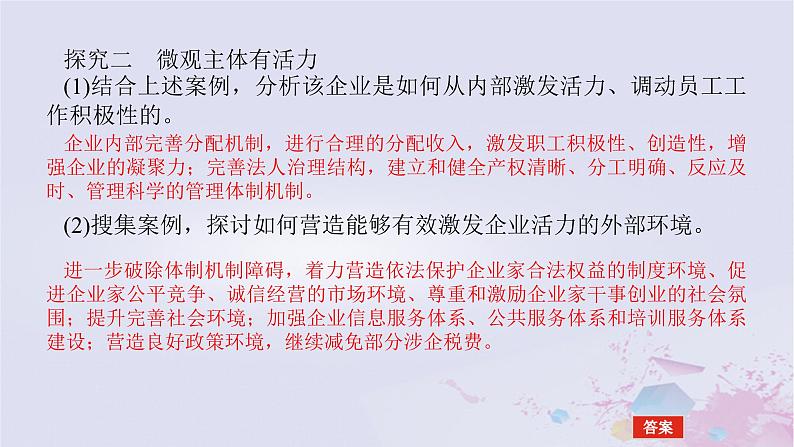 探究二　微观主体有活力

(1)结合上述案例，分析该企业是如何从内部激发活力、调动员工工作积极性的。

企业内部完善分配机制，进行合理的分配收入，激发职工积极性、创造性，增强企业的凝聚力；完善法人治理结构，建立和健全产权清晰、分工明确、反应及时、管理科学的管理体制机制。

(2)搜集案例，探讨如何营造能够有效激发企业活力的外部环境。

进一步破除体制机制障碍，着力营造依法保护企业家合法权益的制度环境、促进企业家公平竞争、诚信经营的市场环境、尊重和激励企业家干事创业的社会氛围；提升完善社会环境；加强企业信息服务体系、公共服务体系和培训服务体系建设；营造良好政策环境，继续减免部分涉企税费。

答案